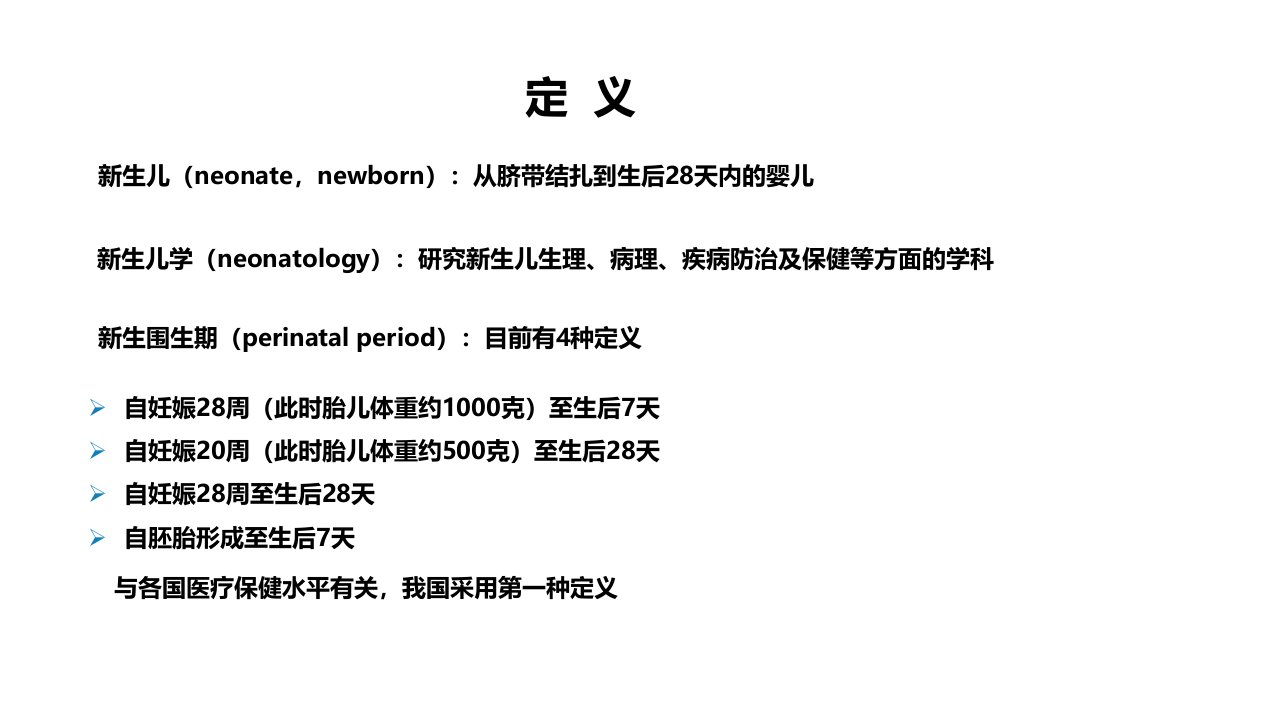 定 义

新生儿（neonate，newborn）：从脐带结扎到生后28天内的婴儿

新生儿学（neonatology）：研究新生儿生理、病理、疾病防治及保健等方面的学科

新生围生期（perinatal period）：目前有4种定义

➢ 自妊娠28周（此时胎儿体重约1000克）至生后7天
➢ 自妊娠20周（此时胎儿体重约500克）至生后28天
➢ 自妊娠28周至生后28天
➢ 自胚胎形成至生后7天

与各国医疗保健水平有关，我国采用第一种定义